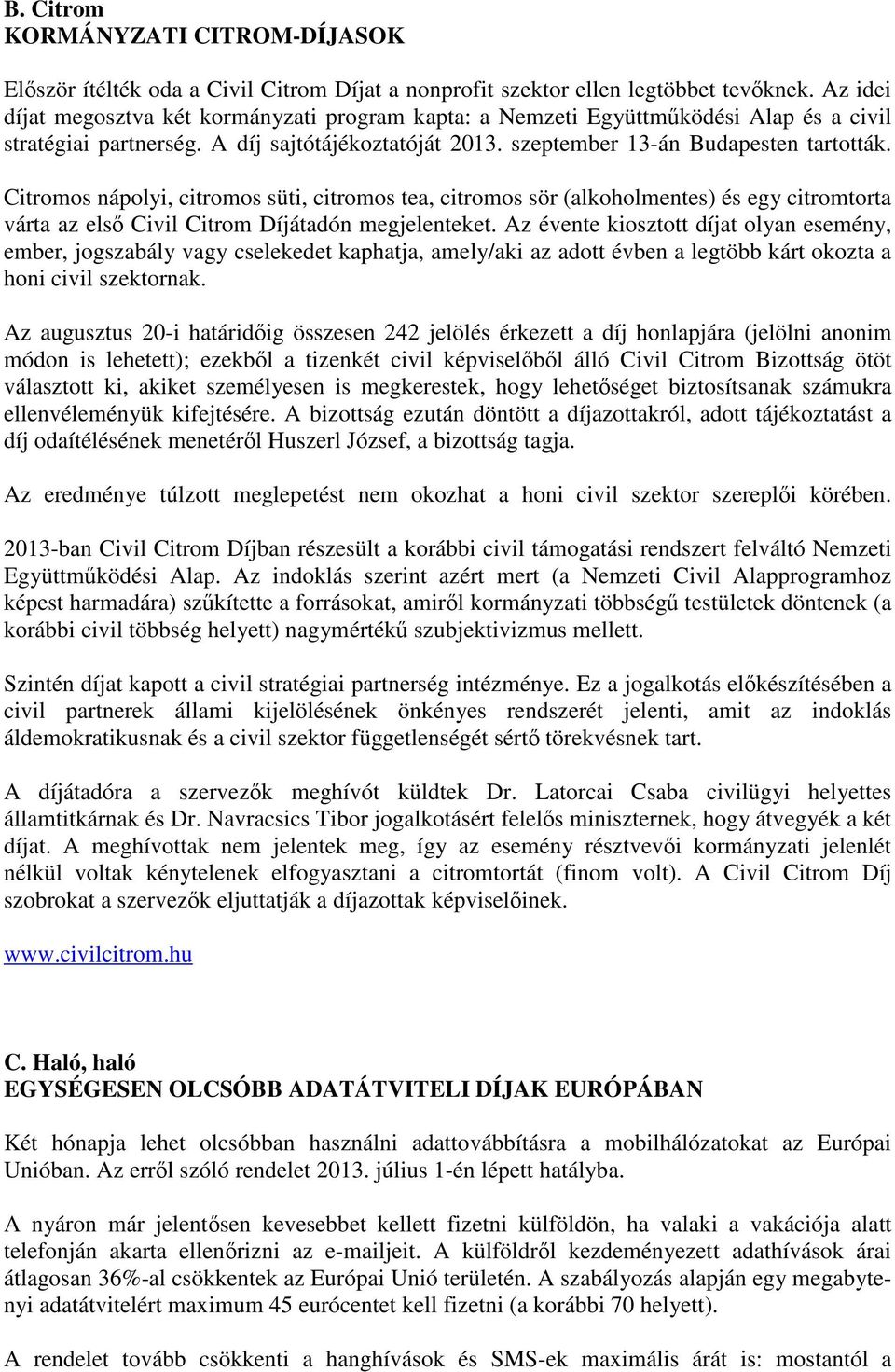 B. Citrom
KORMÁNYZATI CITROM-DÍJASOK

Először ítélték oda a Civil Citrom Díjat a nonprofit szektor ellen legtöbbet tevőknek. Az idei díjat megosztva két kormányzati program kapta: a Nemzeti Együttműködési Alap és a civil stratégiai partnerség. A díj sajtótájékoztatóját 2013. szeptember 13-án Budapesten tartották.

Citromos nápolyi, citromos süti, citromos tea, citromos sör (alkoholmentes) és egy citromtorta várta az első Civil Citrom Díjátadón megjelenteket. Az évente kiosztott díjat olyan esemény, ember, jogszabály vagy cselekedet kaphatja, amely/aki az adott évben a legtöbb kárt okozta a honi civil szektornak.

Az augusztus 20-i határidőig összesen 242 jelölés érkezett a díj honlapjára (jelölni anonim módon is lehetett); ezekből a tizenkét civil képviselőből álló Civil Citrom Bizottság ötöt választott ki, akiket személyesen is megkerestek, hogy lehetőséget biztosítsanak számukra ellenvéleményük kifejtésére. A bizottság ezután döntött a díjazottakról, adott tájékoztatást a díj odaítélésének menetéről Huszerl József, a bizottság tagja.

Az eredménye túlzott meglepetést nem okozhat a honi civil szektor szereplői körében.

2013-ban Civil Citrom Díjban részesült a korábbi civil támogatási rendszert felváltó Nemzeti Együttműködési Alap. Az indoklás szerint azért mert (a Nemzeti Civil Alapprogramhoz képest harmadára) szűkítette a forrásokat, amiről kormányzati többségű testületek döntenek (a korábbi civil többség helyett) nagymértékű szubjektivizmus mellett.

Szintén díjat kapott a civil stratégiai partnerség intézménye. Ez a jogalkotás előkészítésében a civil partnerek állami kijelölésének önkényes rendszerét jelenti, amit az indoklás áldemokratikusnak és a civil szektor függetlenségét sértő törekvésnek tart.

A díjátadóra a szervezők meghívót küldtek Dr. Latorcai Csaba civilügyi helyettes államtitkárnak és Dr. Navracsics Tibor jogalkotásért felelős miniszternek, hogy átvegyék a két díjat. A meghívottak nem jelentek meg, így az esemény résztvevői kormányzati jelenlét nélkül voltak kénytelenek elfogyasztani a citromtortát (finom volt). A Civil Citrom Díj szobrokat a szervezők eljuttatják a díjazottak képviselőinek.

www.civilcitrom.hu

C. Haló, haló
EGYSÉGESEN OLCSÓBB ADATÁTVITELI DÍJAK EURÓPÁBAN

Két hónapja lehet olcsóbban használni adattovábbításra a mobilhálózatokat az Európai Unióban. Az erről szóló rendelet 2013. július 1-én lépett hatályba.

A nyáron már jelentősen kevesebbet kellett fizetni külföldön, ha valaki a vakációja alatt telefonján akarta ellenőrizni az e-mailjeit. A külföldről kezdeményezett adathívások árai átlagosan 36%-al csökkentek az Európai Unió területén. A szabályozás alapján egy megabytenyi adatátvitelért maximum 45 eurócentet kell fizetni (a korábbi 70 helyett).

A rendelet tovább csökkenti a hanghívások és SMS-ek maximális árát is: mostantól a